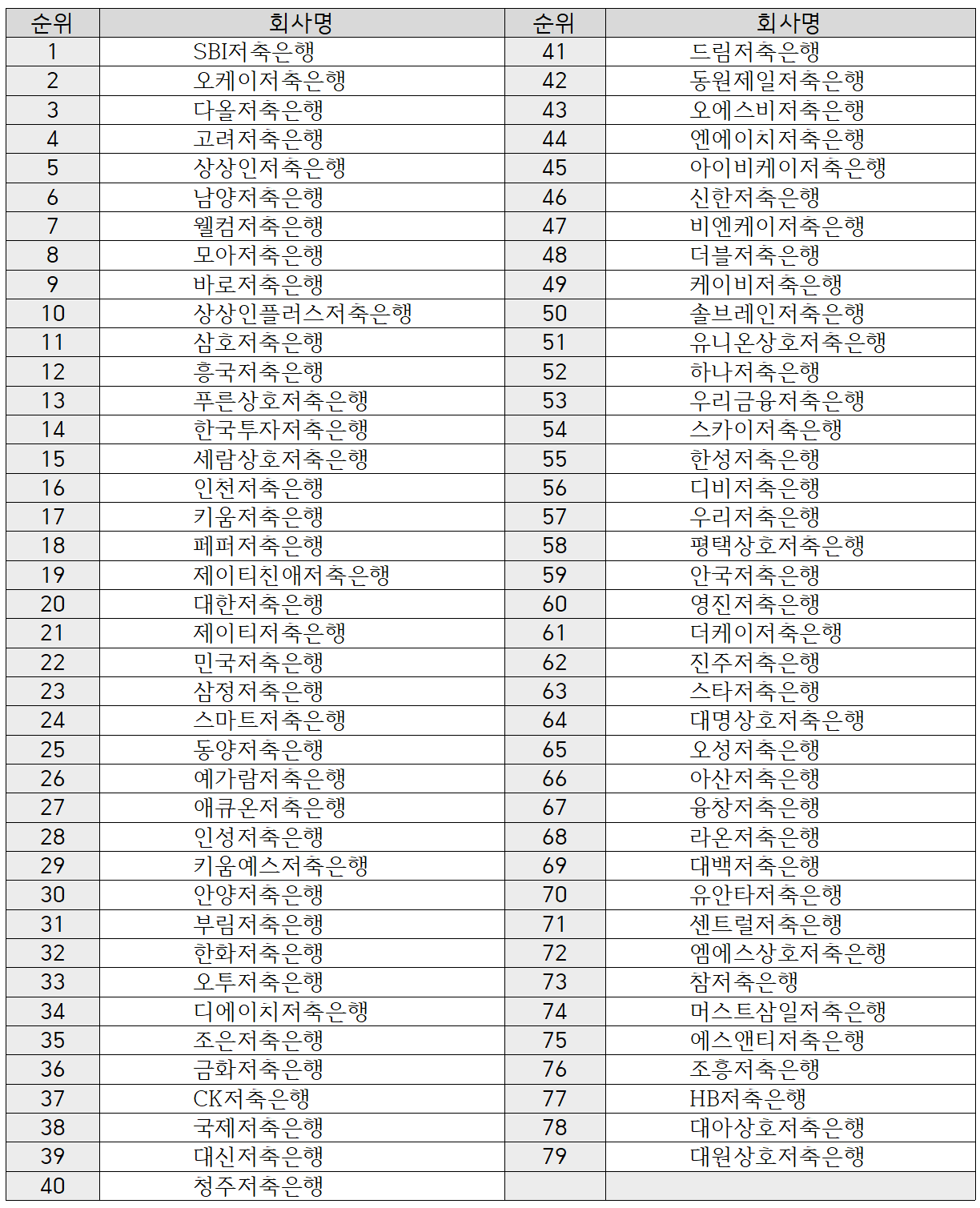 | 순위 | 회사명 | 순위 | 회사명 |
|---|---|---|---|
| 1 | SBI저축은행 | 41 | 드림저축은행 |
| 2 | 오케이저축은행 | 42 | 동원제일저축은행 |
| 3 | 다올저축은행 | 43 | 오에스비저축은행 |
| 4 | 고려저축은행 | 44 | 엔에이치저축은행 |
| 5 | 상상인저축은행 | 45 | 아이비케이저축은행 |
| 6 | 남양저축은행 | 46 | 신한저축은행 |
| 7 | 웰컴저축은행 | 47 | 비엔케이저축은행 |
| 8 | 모아저축은행 | 48 | 더블저축은행 |
| 9 | 바로저축은행 | 49 | 케이비저축은행 |
| 10 | 상상인플러스저축은행 | 50 | 솔브레인저축은행 |
| 11 | 삼호저축은행 | 51 | 유니온상호저축은행 |
| 12 | 흥국저축은행 | 52 | 하나저축은행 |
| 13 | 푸른상호저축은행 | 53 | 우리금융저축은행 |
| 14 | 한국투자저축은행 | 54 | 스카이저축은행 |
| 15 | 세람상호저축은행 | 55 | 한성저축은행 |
| 16 | 인천저축은행 | 56 | 디비저축은행 |
| 17 | 키움저축은행 | 57 | 우리저축은행 |
| 18 | 페퍼저축은행 | 58 | 평택상호저축은행 |
| 19 | 제이티친애저축은행 | 59 | 안국저축은행 |
| 20 | 대한저축은행 | 60 | 영진저축은행 |
| 21 | 제이티저축은행 | 61 | 더케이저축은행 |
| 22 | 민국저축은행 | 62 | 진주저축은행 |
| 23 | 삼정저축은행 | 63 | 스타저축은행 |
| 24 | 스마트저축은행 | 64 | 대명상호저축은행 |
| 25 | 동양저축은행 | 65 | 오성저축은행 |
| 26 | 예가람저축은행 | 66 | 아산저축은행 |
| 27 | 애큐온저축은행 | 67 | 융창저축은행 |
| 28 | 인성저축은행 | 68 | 라온저축은행 |
| 29 | 키움예스저축은행 | 69 | 대백저축은행 |
| 30 | 안양저축은행 | 70 | 유안타저축은행 |
| 31 | 부림저축은행 | 71 | 센트럴저축은행 |
| 32 | 한화저축은행 | 72 | 엠에스상호저축은행 |
| 33 | 오투저축은행 | 73 | 참저축은행 |
| 34 | 디에이치저축은행 | 74 | 머스트삼일저축은행 |
| 35 | 조은저축은행 | 75 | 에스앤티저축은행 |
| 36 | 금화저축은행 | 76 | 조흥저축은행 |
| 37 | CK저축은행 | 77 | HB저축은행 |
| 38 | 국제저축은행 | 78 | 대아상호저축은행 |
| 39 | 대신저축은행 | 79 | 대원상호저축은행 |
| 40 | 청주저축은행 | | |